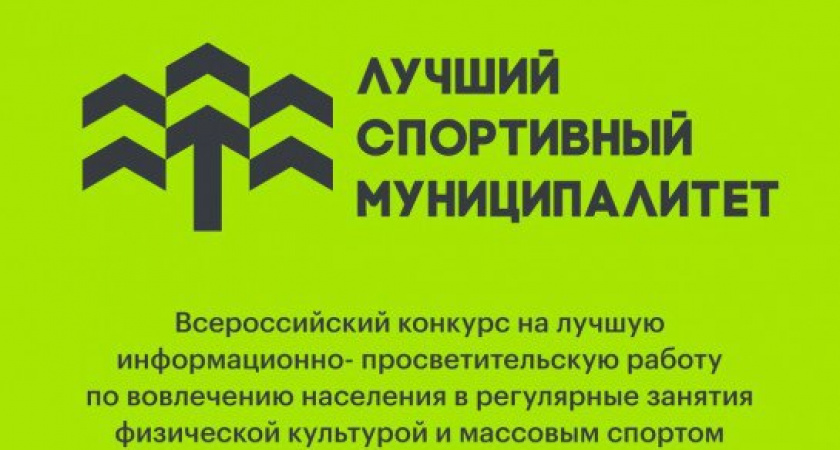 ЛУЧШИЙ
СПОРТИВНЫЙ
МУНИЦИПАЛИТЕТ

Всероссийский конкурс на лучшую информационно- просветительскую работу по вовлечению населения в регулярные занятия физической культурой и массовым спортом